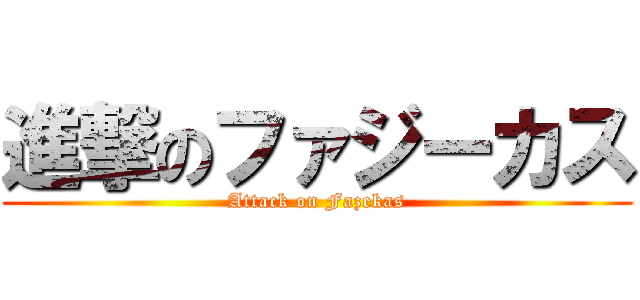 進撃のファジーカス
Attack on Fazekas